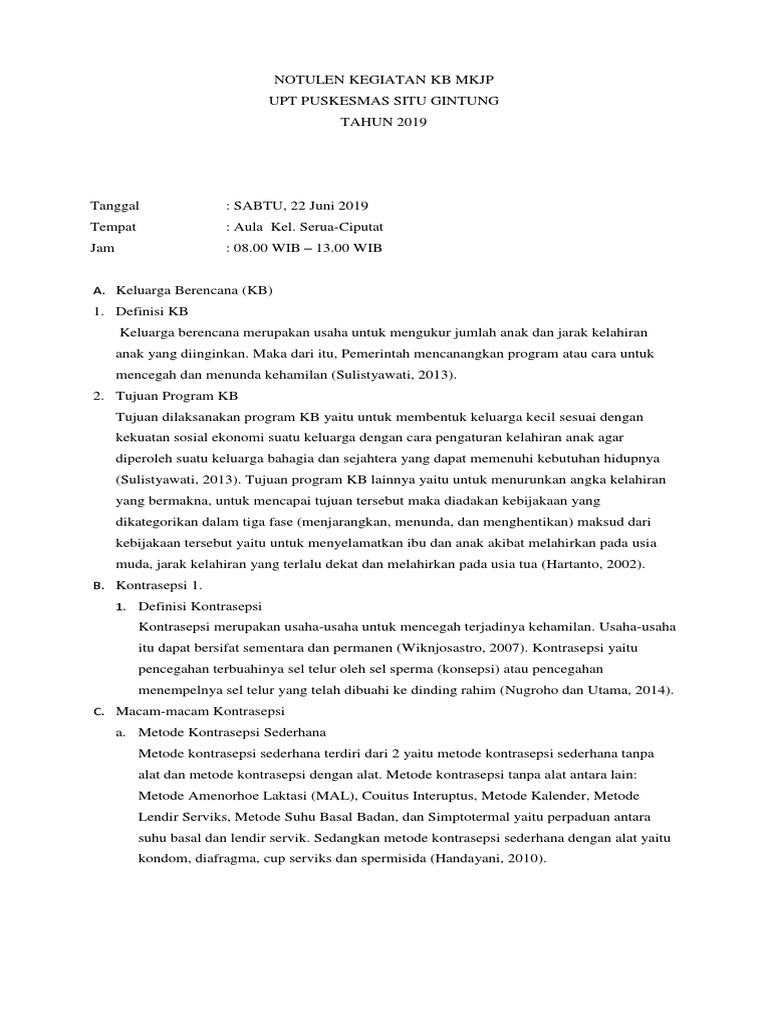 NOTULEN KEGIATAN KB MKJP
UPT PUSKESMAS SITU GINTUNG
TAHUN 2019

Tanggal : SABTU, 22 Juni 2019
Tempat : Aula Kel. Serua-Ciputat
Jam : 08.00 WIB – 13.00 WIB

A. Keluarga Berencana (KB)
1. Definisi KB
Keluarga berencana merupakan usaha untuk mengukur jumlah anak dan jarak kelahiran anak yang diinginkan. Maka dari itu, Pemerintah mencanangkan program atau cara untuk mencegah dan menunda kehamilan (Sulistyawati, 2013).
2. Tujuan Program KB
Tujuan dilaksanakan program KB yaitu untuk membentuk keluarga kecil sesuai dengan kekuatan sosial ekonomi suatu keluarga dengan cara pengaturan kelahiran anak agar diperoleh suatu keluarga bahagia dan sejahtera yang dapat memenuhi kebutuhan hidupnya (Sulistyawati, 2013). Tujuan program KB lainnya yaitu untuk menurunkan angka kelahiran yang bermakna, untuk mencapai tujuan tersebut maka diadakan kebijakaan yang dikategorikan dalam tiga fase (menjarangkan, menunda, dan menghentikan) maksud dari kebijakaan tersebut yaitu untuk menyelamatkan ibu dan anak akibat melahirkan pada usia muda, jarak kelahiran yang terlalu dekat dan melahirkan pada usia tua (Hartanto, 2002).
B. Kontrasepsi 1.
1. Definisi Kontrasepsi
Kontrasepsi merupakan usaha-usaha untuk mencegah terjadinya kehamilan. Usaha-usaha itu dapat bersifat sementara dan permanen (Wiknjosastro, 2007). Kontrasepsi yaitu pencegahan terbuahinya sel telur oleh sel sperma (konsepsi) atau pencegahan menempelnya sel telur yang telah dibuahi ke dinding rahim (Nugroho dan Utama, 2014).
C. Macam-macam Kontrasepsi
a. Metode Kontrasepsi Sederhana
Metode kontrasepsi sederhana terdiri dari 2 yaitu metode kontrasepsi sederhana tanpa alat dan metode kontrasepsi dengan alat. Metode kontrasepsi tanpa alat antara lain: Metode Amenorhoe Laktasi (MAL), Couitus Interuptus, Metode Kalender, Metode Lendir Serviks, Metode Suhu Basal Badan, dan Simptotermal yaitu perpaduan antara suhu basal dan lendir servik. Sedangkan metode kontrasepsi sederhana dengan alat yaitu kondom, diafragma, cup serviks dan spermisida (Handayani, 2010).